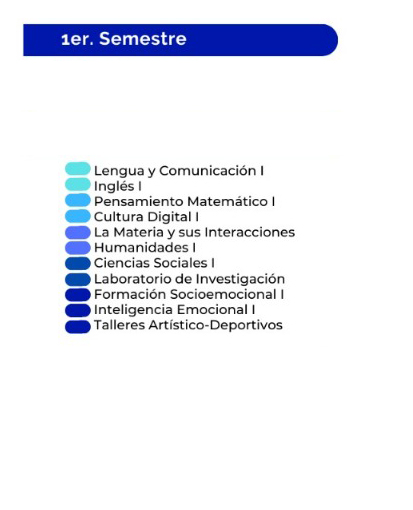 1er. Semestre

Lengua y Comunicación I
Inglés I
Pensamiento Matemático I
Cultura Digital I
La Materia y sus Interacciones
Humanidades I
Ciencias Sociales I
Laboratorio de Investigación
Formación Socioemocional I
Inteligencia Emocional I
Talleres Artístico-Deportivos